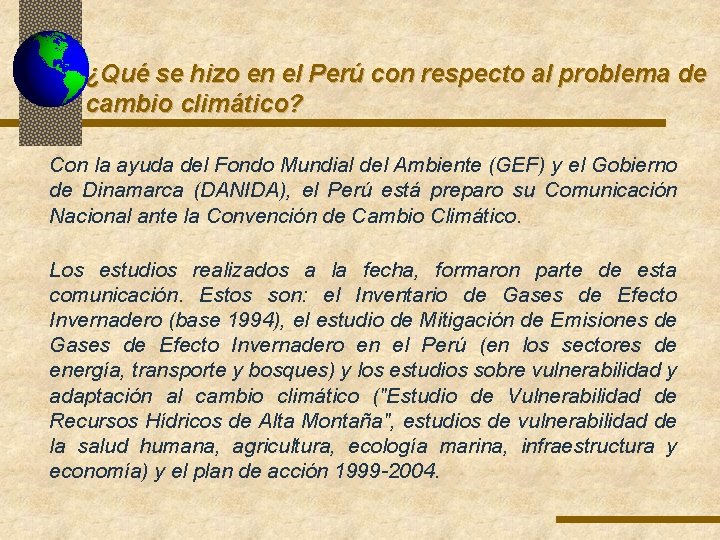 ¿Qué se hizo en el Perú con respecto al problema de cambio climático?

Con la ayuda del Fondo Mundial del Ambiente (GEF) y el Gobierno de Dinamarca (DANIDA), el Perú está preparo su Comunicación Nacional ante la Convención de Cambio Climático.

Los estudios realizados a la fecha, formaron parte de esta comunicación. Estos son: el Inventario de Gases de Efecto Invernadero (base 1994), el estudio de Mitigación de Emisiones de Gases de Efecto Invernadero en el Perú (en los sectores de energía, transporte y bosques) y los estudios sobre vulnerabilidad y adaptación al cambio climático ("Estudio de Vulnerabilidad de Recursos Hídricos de Alta Montaña", estudios de vulnerabilidad de la salud humana, agricultura, ecología marina, infraestructura y economía) y el plan de acción 1999-2004.